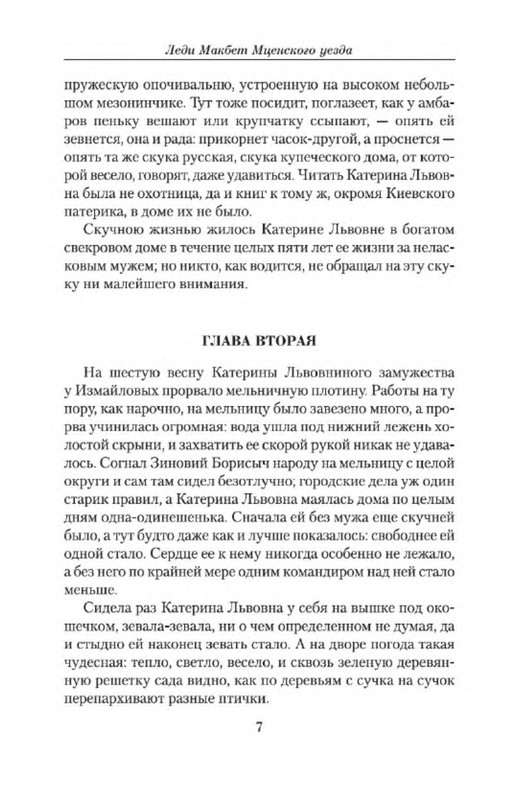 Леди Макбет Мценского уезда

пружескую опочивальню, устроенную на высоком небольшом мезонинчике. Тут тоже посидит, поглазеет, как у амбаров пеньку вешают или крупчатку ссыпают, — опять ей зевнется, она и рада: прикорнет часок-другой, а проснется — опять та же скука русская, скука купеческого дома, от которой весело, говорят, даже удавиться. Читать Катерина Львовна была не охотница, да и книг к тому ж, окромя Киевского патерика, в доме их не было.

Скучною жизнью жилось Катерине Львовне в богатом свекровом доме в течение целых пяти лет ее жизни за неласковым мужем; но никто, как водится, не обращал на эту скуку ни малейшего внимания.

ГЛАВА ВТОРАЯ

На шестую весну Катерины Львовниного замужества у Измайловых прорвало мельничную плотину. Работы на ту пору, как нарочно, на мельницу было завезено много, а прорва учинилась огромная: вода ушла под нижний лежень холостой скрыни, и захватить ее скорой рукой никак не удавалось. Согнал Зиновий Борисыч народу на мельницу с целой округи и сам там сидел безотлучно; городские дела уж один старик правил, а Катерина Львовна маялась дома по целым дням одна-одинешенька. Сначала ей без мужа еще скучней было, а тут будто даже как и лучше показалось: свободнее ей одной стало. Сердце ее к нему никогда особенно не лежало, а без него по крайней мере одним командиром над ней стало меньше.

Сидела раз Катерина Львовна у себя на вышке под окошечком, зевала-зевала, ни о чем определенном не думая, да и стыдно ей наконец зевать стало. А на дворе погода такая чудесная: тепло, светло, весело, и сквозь зеленую деревянную решетку сада видно, как по деревьям с сучка на сучок перепархивают разные птички.

7